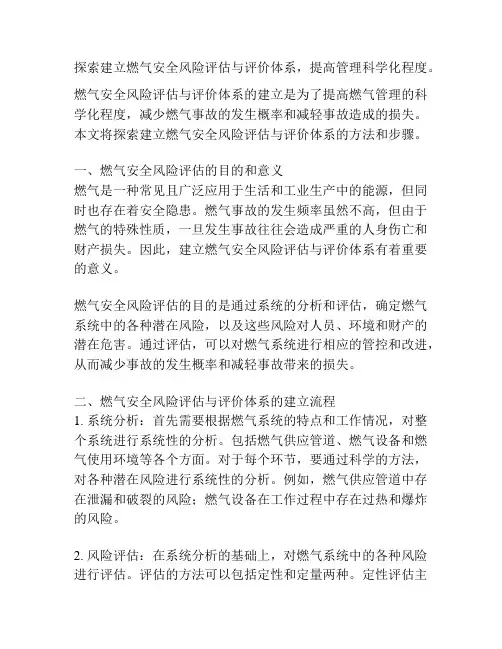 探索建立燃气安全风险评估与评价体系，提高管理科学化程度。

燃气安全风险评估与评价体系的建立是为了提高燃气管理的科学化程度，减少燃气事故的发生概率和减轻事故造成的损失。本文将探索建立燃气安全风险评估与评价体系的方法和步骤。

一、燃气安全风险评估的目的和意义
燃气是一种常见且广泛应用于生活和工业生产中的能源，但同时也存在着安全隐患。燃气事故的发生频率虽然不高，但由于燃气的特殊性质，一旦发生事故往往会造成严重的人身伤亡和财产损失。因此，建立燃气安全风险评估与评价体系有着重要的意义。

燃气安全风险评估的目的是通过系统的分析和评估，确定燃气系统中的各种潜在风险，以及这些风险对人员、环境和财产的潜在危害。通过评估，可以对燃气系统进行相应的管控和改进，从而减少事故的发生概率和减轻事故带来的损失。

二、燃气安全风险评估与评价体系的建立流程
1. 系统分析：首先需要根据燃气系统的特点和工作情况，对整个系统进行系统性的分析。包括燃气供应管道、燃气设备和燃气使用环境等各个方面。对于每个环节，要通过科学的方法，对各种潜在风险进行系统性的分析。例如，燃气供应管道中存在泄漏和破裂的风险；燃气设备在工作过程中存在过热和爆炸的风险。

2. 风险评估：在系统分析的基础上，对燃气系统中的各种风险进行评估。评估的方法可以包括定性和定量两种。定性评估主